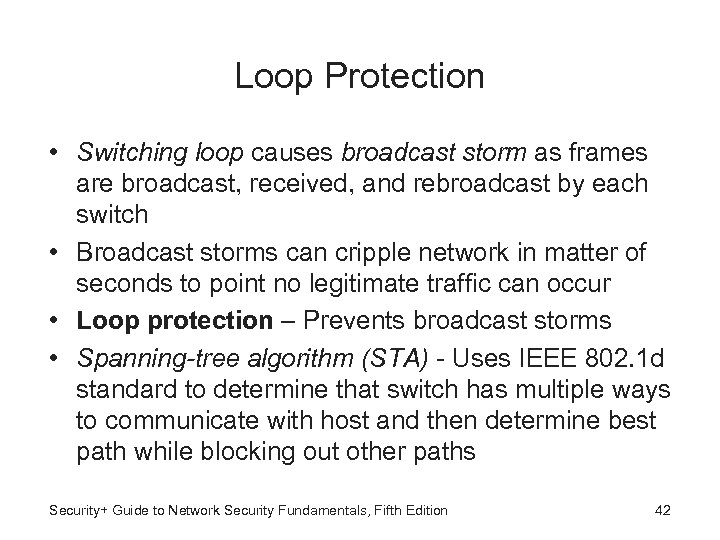 Loop Protection

• Switching loop causes broadcast storm as frames are broadcast, received, and rebroadcast by each switch
• Broadcast storms can cripple network in matter of seconds to point no legitimate traffic can occur
• Loop protection – Prevents broadcast storms
• Spanning-tree algorithm (STA) - Uses IEEE 802.1d standard to determine that switch has multiple ways to communicate with host and then determine best path while blocking out other paths

Security+ Guide to Network Security Fundamentals, Fifth Edition 42